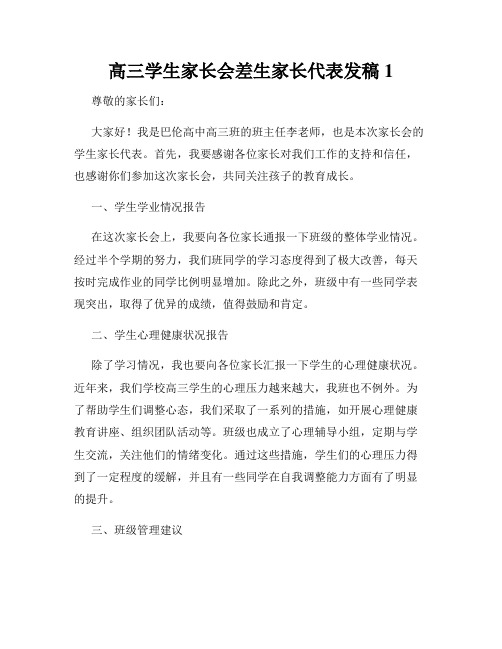 高三学生家长会差生家长代表发稿 1

尊敬的家长们:

大家好！我是巴伦高中高三班的班主任李老师，也是本次家长会的学生家长代表。首先，我要感谢各位家长对我们工作的支持和信任，也感谢你们参加这次家长会，共同关注孩子的教育成长。

一、学生学业情况报告

在这次家长会上，我要向各位家长通报一下班级的整体学业情况。经过半个学期的努力，我们班同学的学习态度得到了极大改善，每天按时完成作业的同学比例明显增加。除此之外，班级中有一些同学表现突出，取得了优异的成绩，值得鼓励和肯定。

二、学生心理健康状况报告

除了学习情况，我也要向各位家长汇报一下学生的心理健康状况。近年来，我们学校高三学生的心理压力越来越大，我班也不例外。为了帮助学生们调整心态，我们采取了一系列的措施，如开展心理健康教育讲座、组织团队活动等。班级也成立了心理辅导小组，定期与学生交流，关注他们的情绪变化。通过这些措施，学生们的心理压力得到了一定程度的缓解，并且有一些同学在自我调整能力方面有了明显的提升。

三、班级管理建议